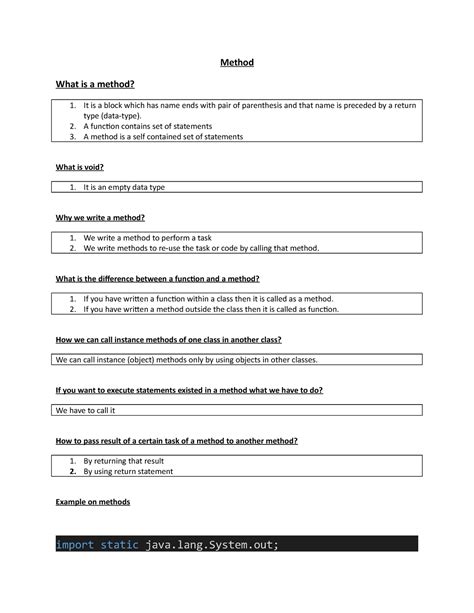 Method

What is a method?

1. It is a block which has name ends with pair of parenthesis and that name is preceded by a return type (data-type).
2. A function contains set of statements
3. A method is a self contained set of statements

What is void?

1. It is an empty data type

Why we write a method?

1. We write a method to perform a task
2. We write methods to re-use the task or code by calling that method.

What is the difference between a function and a method?

1. If you have written a function within a class then it is called as a method.
2. If you have written a method outside the class then it is called as function.

How we can call instance methods of one class in another class?

We can call instance (object) methods only by using objects in other classes.

If you want to execute statements existed in a method what we have to do?

We have to call it

How to pass result of a certain task of a method to another method?

1. By returning that result
2. By using return statement

Example on methods

import static java.lang.System.out;